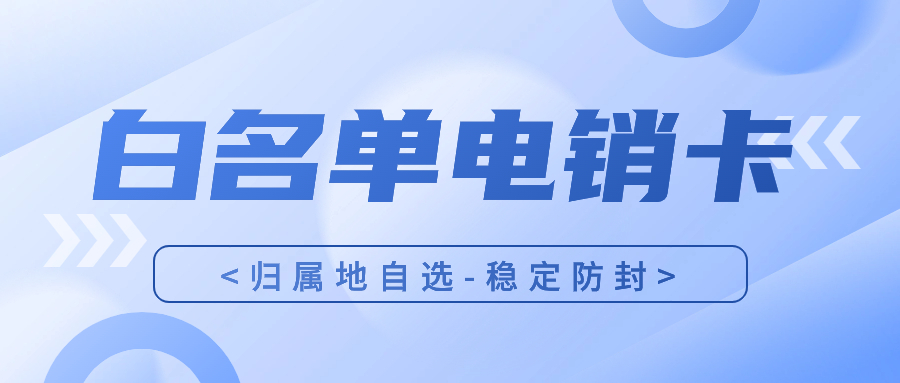 白名单电销卡

<归属地自选-稳定防封>